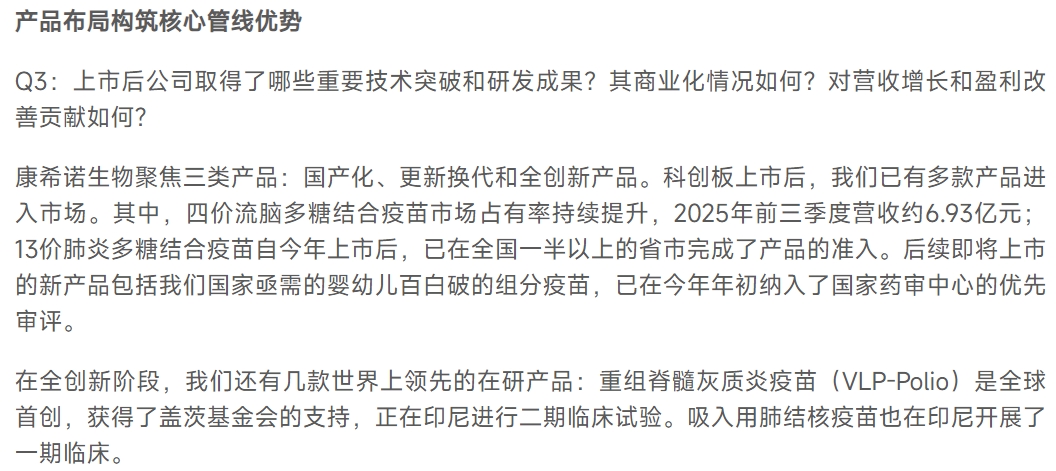 产品布局构筑核心管线优势

Q3：上市后公司取得了哪些重要技术突破和研发成果？其商业化情况如何？对营收增长和盈利改善贡献如何？

康希诺生物聚焦三类产品：国产化、更新换代和全创新产品。科创板上市后，我们已有多款产品进入市场。其中，四价流脑多糖结合疫苗市场占有率持续提升，2025年前三季度营收约6.93亿元；13价肺炎多糖结合疫苗自今年上市后，已在全国一半以上的省市完成了产品的准入。后续即将上市的新产品包括我们国家亟需的婴幼儿百白破的组分疫苗，已在今年年初纳入了国家药审中心的优先审评。

在全创新阶段，我们还有几款世界上领先的在研产品：重组脊髓灰质炎疫苗（VLP-Polio）是全球首创，获得了盖茨基金会的支持，正在印尼进行二期临床试验。吸入用肺结核疫苗也在印尼开展了一期临床。